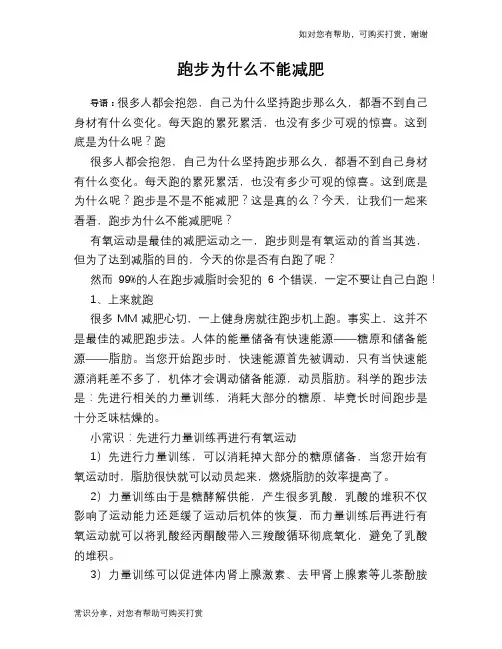 如对您有帮助，可购买打赏，谢谢

跑步为什么不能减肥

导语：很多人都会抱怨，自己为什么坚持跑步那么久，都看不到自己身材有什么变化。每天跑的累死累活，也没有多少可观的惊喜。这到底是为什么呢？跑

很多人都会抱怨，自己为什么坚持跑步那么久，都看不到自己身材有什么变化。每天跑的累死累活，也没有多少可观的惊喜。这到底是为什么呢？跑步是不是不能减肥？这是真的么？今天，让我们一起来看看，跑步为什么不能减肥呢？

有氧运动是最佳的减肥运动之一，跑步则是有氧运动的首当其选，但为了达到减脂的目的，今天的你是否有白跑了呢？

然而 99%的人在跑步减脂时会犯的 6 个错误，一定不要让自己白跑！

1、上来就跑

很多 MM 减肥心切，一上健身房就往跑步机上跑。事实上，这并不是最佳的减肥跑步法。人体的能量储备有快速能源——糖原和储备能源——脂肪。当您开始跑步时，快速能源首先被调动，只有当快速能源消耗差不多了，机体才会调动储备能源，动员脂肪。科学的跑步法是：先进行相关的力量训练，消耗大部分的糖原，毕竟长时间跑步是十分乏味枯燥的。

小常识：先进行力量训练再进行有氧运动

1）先进行力量训练，可以消耗掉大部分的糖原储备，当您开始有氧运动时，脂肪很快就可以动员起来，燃烧脂肪的效率提高了。

2）力量训练由于是糖酵解供能，产生很多乳酸，乳酸的堆积不仅影响了运动能力还延缓了运动后机体的恢复，而力量训练后再进行有氧运动就可以将乳酸经丙酮酸带入三羧酸循环彻底氧化，避免了乳酸的堆积。

3）力量训练可以促进体内肾上腺激素、去甲肾上腺素等儿茶酚胺

常识分享，对您有帮助可购买打赏